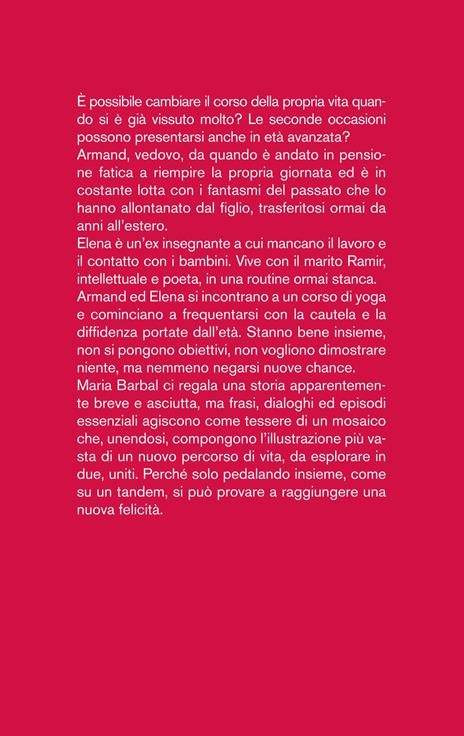 È possibile cambiare il corso della propria vita quando si è già vissuto molto? Le seconde occasioni possono presentarsi anche in età avanzata?
Armand, vedovo, da quando è andato in pensione fatica a riempire la propria giornata ed è in costante lotta con i fantasmi del passato che lo hanno allontanato dal figlio, trasferitosi ormai da anni all'estero.
Elena è un'ex insegnante a cui mancano il lavoro e il contatto con i bambini. Vive con il marito Ramir, intellettuale e poeta, in una routine ormai stanca.
Armand ed Elena si incontrano a un corso di yoga e cominciano a frequentarsi con la cautela e la diffidenza portate dall'età. Stanno bene insieme, non si pongono obiettivi, non vogliono dimostrare niente, ma nemmeno negarsi nuove chance.
Maria Barbal ci regala una storia apparentemente breve e asciutta, ma frasi, dialoghi ed episodi essenziali agiscono come tessere di un mosaico che, unendosi, compongono l'illustrazione più vasta di un nuovo percorso di vita, da esplorare in due, uniti. Perché solo pedalando insieme, come su un tandem, si può provare a raggiungere una nuova felicità.